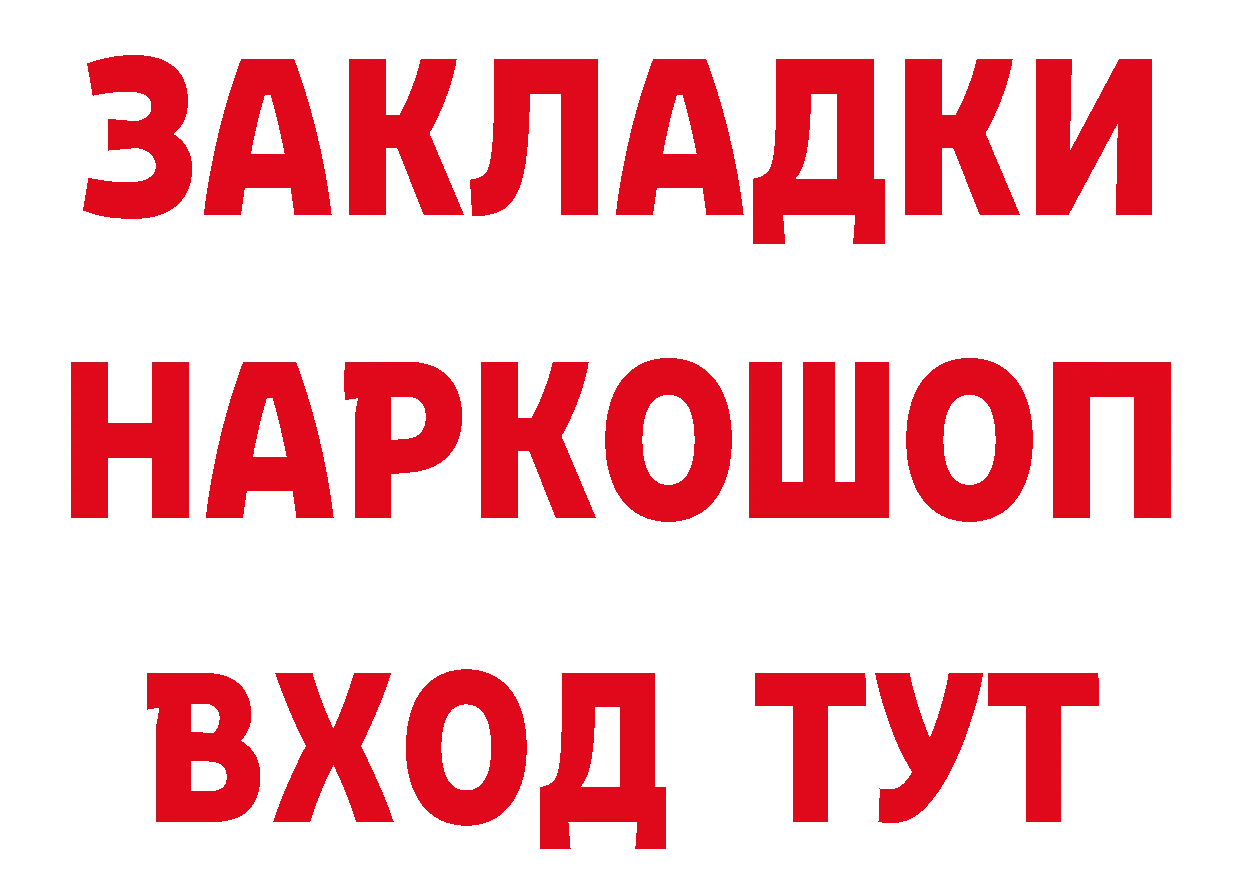 ЗАКЛАДКИ
НАРКОШОП
ВХОД ТУТ